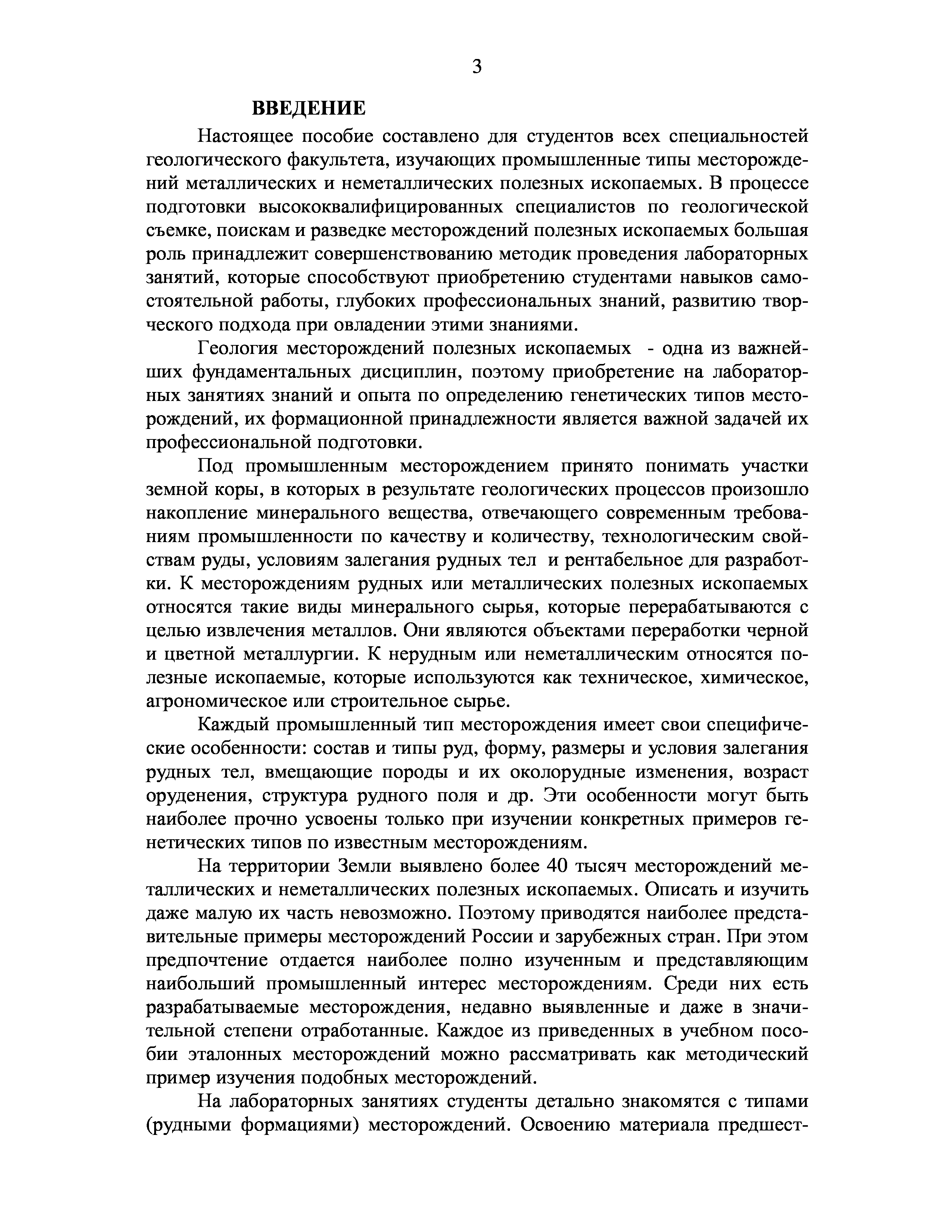 3

ВВЕДЕНИЕ

Настоящее пособие составлено для студентов всех специальностей геологического факультета, изучающих промышленные типы месторождений металлических и неметаллических полезных ископаемых. В процессе подготовки высококвалифицированных специалистов по геологической съемке, поискам и разведке месторождений полезных ископаемых большая роль принадлежит совершенствованию методик проведения лабораторных занятий, которые способствуют приобретению студентами навыков самостоятельной работы, глубоких профессиональных знаний, развитию творческого подхода при овладении этими знаниями.

Геология месторождений полезных ископаемых - одна из важнейших фундаментальных дисциплин, поэтому приобретение на лабораторных занятиях знаний и опыта по определению генетических типов месторождений, их формационной принадлежности является важной задачей их профессиональной подготовки.

Под промышленным месторождением принято понимать участки земной коры, в которых в результате геологических процессов произошло накопление минерального вещества, отвечающего современным требованиям промышленности по качеству и количеству, технологическим свойствам руды, условиям залегания рудных тел и рентабельное для разработки. К месторождениям рудных или металлических полезных ископаемых относятся такие виды минерального сырья, которые перерабатываются с целью извлечения металлов. Они являются объектами переработки черной и цветной металлургии. К нерудным или неметаллическим относятся полезные ископаемые, которые используются как техническое, химическое, агрономическое или строительное сырье.

Каждый промышленный тип месторождения имеет свои специфические особенности: состав и типы руд, форму, размеры и условия залегания рудных тел, вмещающие породы и их околорудные изменения, возраст оруденения, структура рудного поля и др. Эти особенности могут быть наиболее прочно усвоены только при изучении конкретных примеров генетических типов по известным месторождениям.

На территории Земли выявлено более 40 тысяч месторождений металлических и неметаллических полезных ископаемых. Описать и изучить даже малую их часть невозможно. Поэтому приводятся наиболее представительные примеры месторождений России и зарубежных стран. При этом предпочтение отдается наиболее полно изученным и представляющим наибольший промышленный интерес месторождениям. Среди них есть разрабатываемые месторождения, недавно выявленные и даже в значительной степени отработанные. Каждое из приведенных в учебном пособии эталонных месторождений можно рассматривать как методический пример изучения подобных месторождений.

На лабораторных занятиях студенты детально знакомятся с типами (рудными формациями) месторождений. Освоению материала предшест-